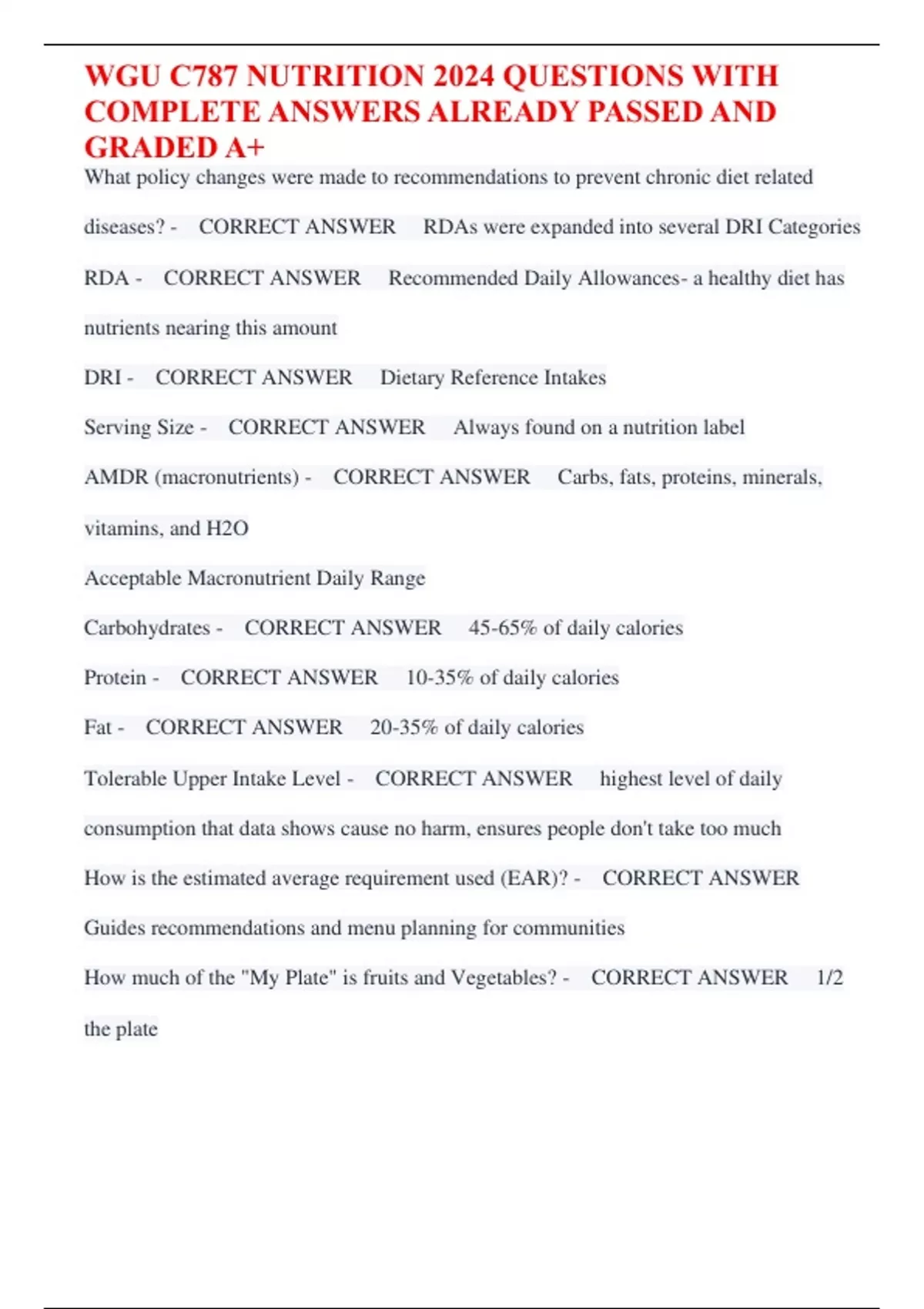 WGU C787 NUTRITION 2024 QUESTIONS WITH COMPLETE ANSWERS ALREADY PASSED AND GRADED A+

What policy changes were made to recommendations to prevent chronic diet related diseases? - CORRECT ANSWER RDAs were expanded into several DRI Categories

RDA - CORRECT ANSWER Recommended Daily Allowances- a healthy diet has nutrients nearing this amount

DRI - CORRECT ANSWER Dietary Reference Intakes

Serving Size - CORRECT ANSWER Always found on a nutrition label

AMDR (macronutrients) - CORRECT ANSWER Carbs, fats, proteins, minerals, vitamins, and H2O

Acceptable Macronutrient Daily Range

Carbohydrates - CORRECT ANSWER 45-65% of daily calories

Protein - CORRECT ANSWER 10-35% of daily calories

Fat - CORRECT ANSWER 20-35% of daily calories

Tolerable Upper Intake Level - CORRECT ANSWER highest level of daily consumption that data shows cause no harm, ensures people don't take too much

How is the estimated average requirement used (EAR)? - CORRECT ANSWER Guides recommendations and menu planning for communities

How much of the "My Plate" is fruits and Vegetables? - CORRECT ANSWER 1/2 the plate